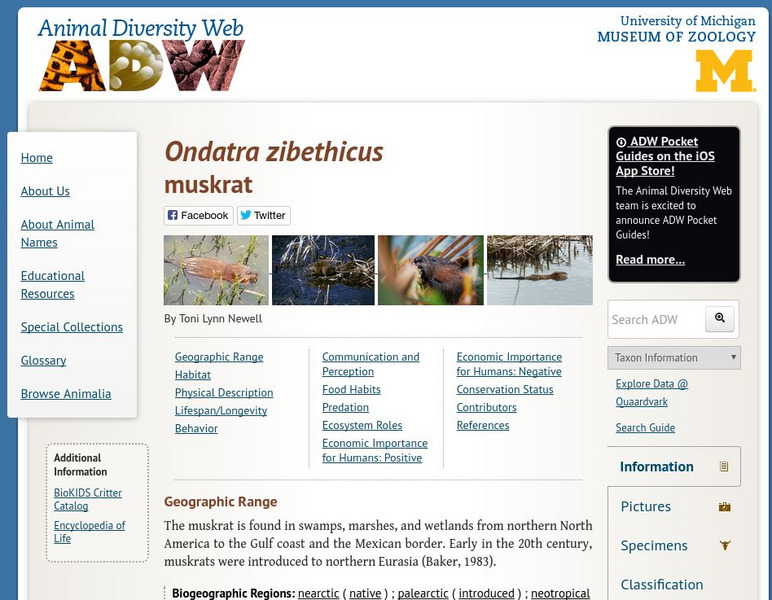 Animal Diversity Web
ADW

University of Michigan
MUSEUM OF ZOOLOGY
M

Home

About Us

About Animal Names

Educational Resources

Special Collections

Glossary

Browse Animalia

Additional Information

BioKIDS Critter Catalog

Encyclopedia of Life

Ondatra zibethicus
muskrat

Facebook Twitter

By Toni Lynn Newell

Geographic Range
Habitat
Physical Description
Lifespan/Longevity
Behavior

Communication and Perception
Food Habits
Predation
Ecosystem Roles
Economic Importance for Humans: Positive

Economic Importance for Humans: Negative
Conservation Status
Contributors
References

Geographic Range

The muskrat is found in swamps, marshes, and wetlands from northern North America to the Gulf coast and the Mexican border. Early in the 20th century, muskrats were introduced to northern Eurasia (Baker, 1983).

Biogeographic Regions: nearctic ( native ) ; palearctic ( introduced ) ; neotropical

ADW Pocket Guides on the iOS App Store!

The Animal Diversity Web team is excited to announce ADW Pocket Guides!

Read more...

Search ADW

Taxon Information

Explore Data @ Quaardvark

Search Guide

Information

Pictures

Specimens

Classification